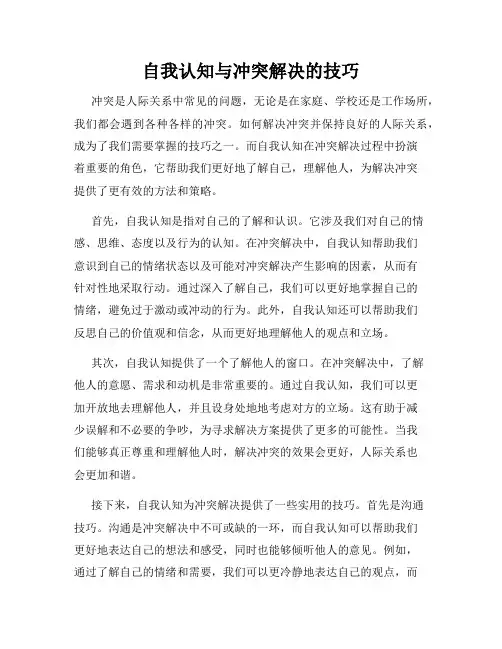 自我认知与冲突解决的技巧

冲突是人际关系中常见的问题，无论是在家庭、学校还是工作场所，我们都会遇到各种各样的冲突。如何解决冲突并保持良好的人际关系，成为了我们需要掌握的技巧之一。而自我认知在冲突解决过程中扮演着重要的角色，它帮助我们更好地了解自己，理解他人，为解决冲突提供了更有效的方法和策略。

首先，自我认知是指对自己的了解和认识。它涉及我们对自己的情感、思维、态度以及行为的认知。在冲突解决中，自我认知帮助我们意识到自己的情绪状态以及可能对冲突解决产生影响的因素，从而有针对性地采取行动。通过深入了解自己，我们可以更好地掌握自己的情绪，避免过于激动或冲动的行为。此外，自我认知还可以帮助我们反思自己的价值观和信念，从而更好地理解他人的观点和立场。

其次，自我认知提供了一个了解他人的窗口。在冲突解决中，了解他人的意愿、需求和动机是非常重要的。通过自我认知，我们可以更加开放地去理解他人，并且设身处地地考虑对方的立场。这有助于减少误解和不必要的争吵，为寻求解决方案提供了更多的可能性。当我们能够真正尊重和理解他人时，解决冲突的效果会更好，人际关系也会更加和谐。

接下来，自我认知为冲突解决提供了一些实用的技巧。首先是沟通技巧。沟通是冲突解决中不可或缺的一环，而自我认知可以帮助我们更好地表达自己的想法和感受，同时也能够倾听他人的意见。例如，通过了解自己的情绪和需要，我们可以更冷静地表达自己的观点，而